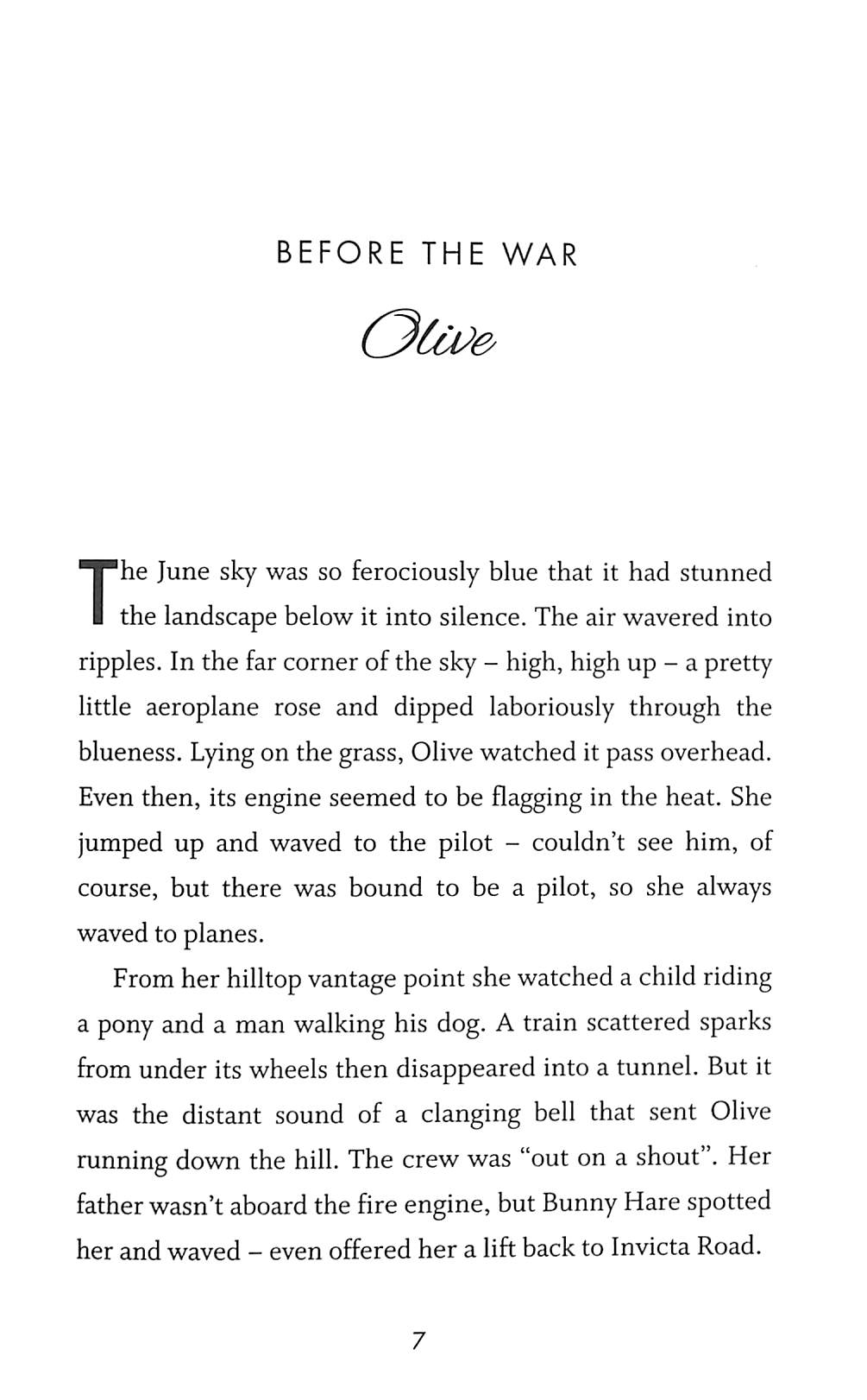 BEFORE THE WAR

Olive

The June sky was so ferociously blue that it had stunned the landscape below it into silence. The air wavered into ripples. In the far corner of the sky – high, high up – a pretty little aeroplane rose and dipped laboriously through the blueness. Lying on the grass, Olive watched it pass overhead. Even then, its engine seemed to be flagging in the heat. She jumped up and waved to the pilot – couldn't see him, of course, but there was bound to be a pilot, so she always waved to planes.

From her hilltop vantage point she watched a child riding a pony and a man walking his dog. A train scattered sparks from under its wheels then disappeared into a tunnel. But it was the distant sound of a clanging bell that sent Olive running down the hill. The crew was "out on a shout". Her father wasn't aboard the fire engine, but Bunny Hare spotted her and waved – even offered her a lift back to Invicta Road.

7